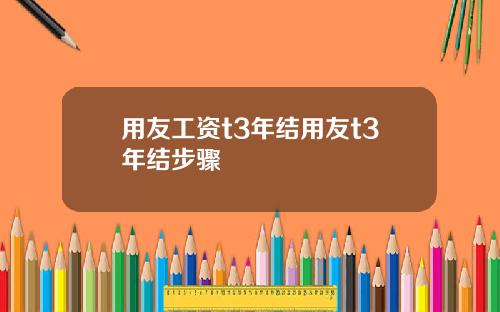 用友工资t3年结用友t3年结步骤